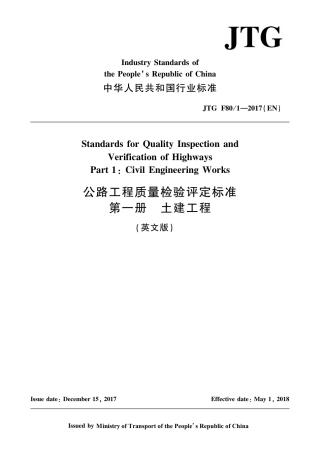 JTG

Industry Standards of
the People's Republic of China
中华人民共和国行业标准

JTG F80/1—2017(EN)

Standards for Quality Inspection and Verification of Highways
Part 1: Civil Engineering Works
公路工程质量检验评定标准
第一册 土建工程
(英文版)

Issue date: December 15, 2017

Effective date: May 1, 2018

Issued by Ministry of Transport of the People's Republic of China